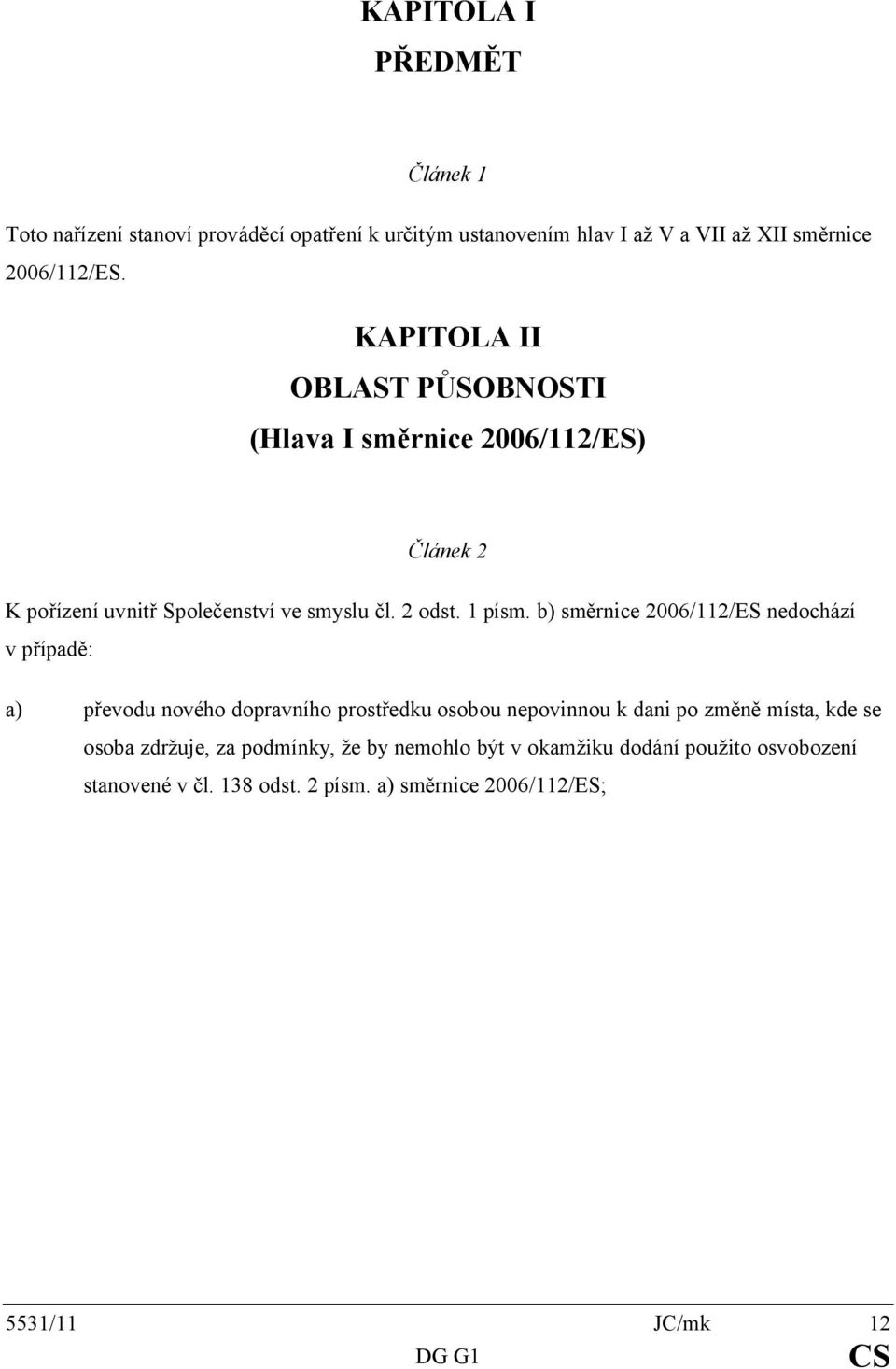 KAPITOLA I
PŘEDMĚT

Článek 1

Toto nařízení stanoví prováděcí opatření k určitým ustanovením hlav I až V a VII až XII směrnice 2006/112/ES.

KAPITOLA II
OBLAST PŮSOBNOSTI
(Hlava I směrnice 2006/112/ES)

Článek 2

K pořízení uvnitř Společenství ve smyslu čl. 2 odst. 1 písm. b) směrnice 2006/112/ES nedochází v případě:

a) převodu nového dopravního prostředku osobou nepovinnou k dani po změně místa, kde se osoba zdržuje, za podmínky, že by nemohlo být v okamžiku dodání použito osvobození stanovené v čl. 138 odst. 2 písm. a) směrnice 2006/112/ES;

5531/11 JC/mk 12
DG G1 CS